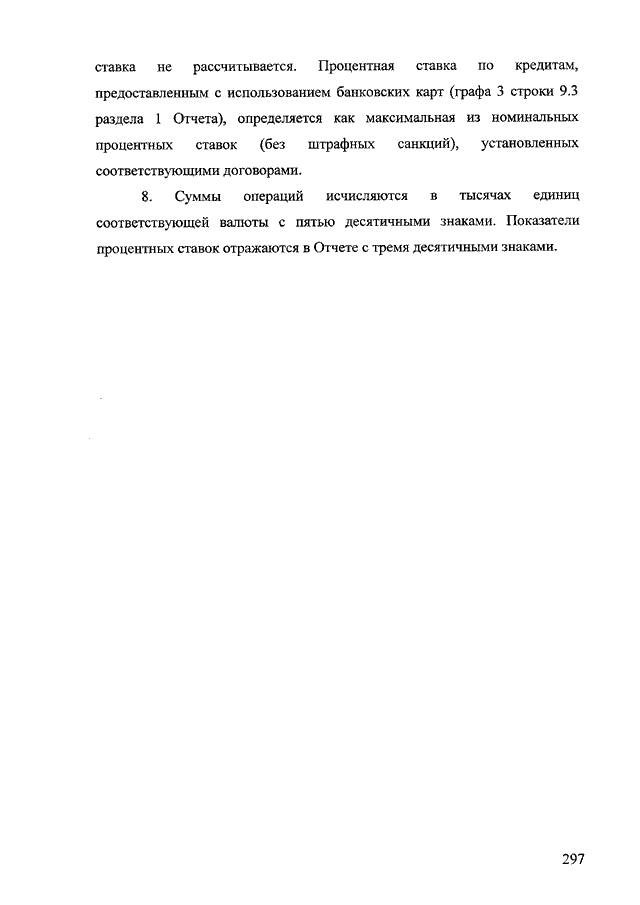 ставка не рассчитывается. Процентная ставка по кредитам, предоставленным с использованием банковских карт (графа 3 строки 9.3 раздела 1 Отчета), определяется как максимальная из номинальных процентных ставок (без штрафных санкций), установленных соответствующими договорами.

8. Суммы операций исчисляются в тысячах единиц соответствующей валюты с пятью десятичными знаками. Показатели процентных ставок отражаются в Отчете с тремя десятичными знаками.

297